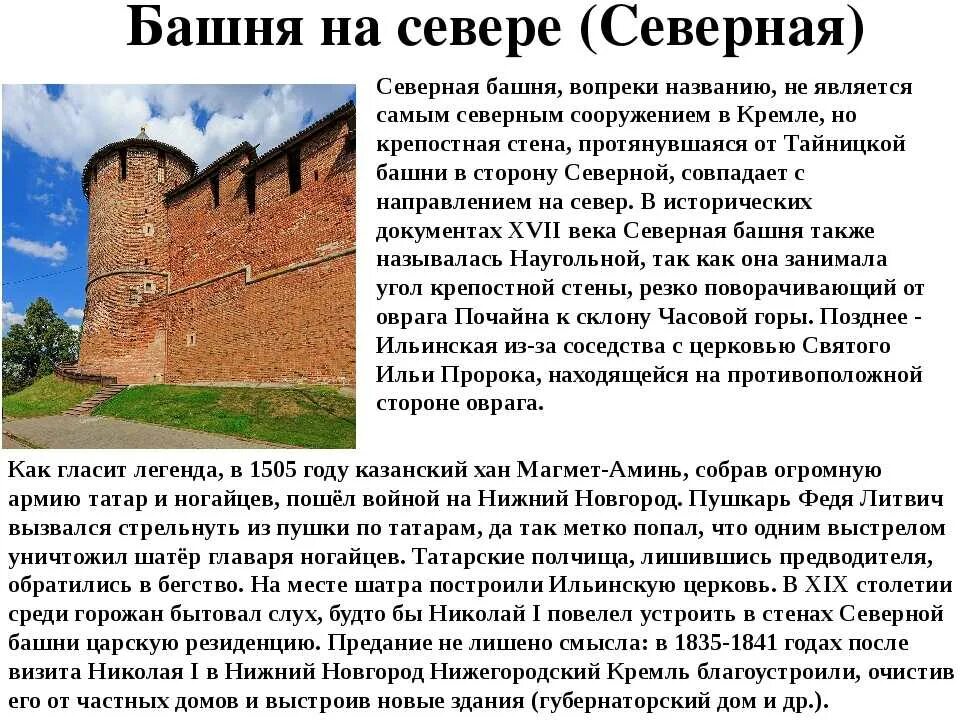 Башня на севере (Северная)

Северная башня, вопреки названию, не является самым северным сооружением в Кремле, но крепостная стена, протянувшаяся от Тайницкой башни в сторону Северной, совпадает с направлением на север. В исторических документах XVII века Северная башня также называлась Наугольной, так как она занимала угол крепостной стены, резко поворачивающий от оврага Почайна к склону Часовой горы. Позднее - Ильинская из-за соседства с церковью Святого Ильи Пророка, находящейся на противоположной стороне оврага.

Как гласит легенда, в 1505 году казанский хан Магмет-Аминь, собрав огромную армию татар и ногайцев, пошёл войной на Нижний Новгород. Пушкарь Федя Литвич вызвался стрельнуть из пушки по татарам, да так метко попал, что одним выстрелом уничтожил шатёр главаря ногайцев. Татарские полчища, лишившись предводителя, обратились в бегство. На месте шатра построили Ильинскую церковь. В XIX столетии среди горожан бытовал слух, будто бы Николай I повелел устроить в стенах Северной башни царскую резиденцию. Предание не лишено смысла: в 1835-1841 годах после визита Николая I в Нижний Новгород Нижегородский Кремль благоустроили, очистив его от частных домов и выстроив новые здания (губернаторский дом и др.).